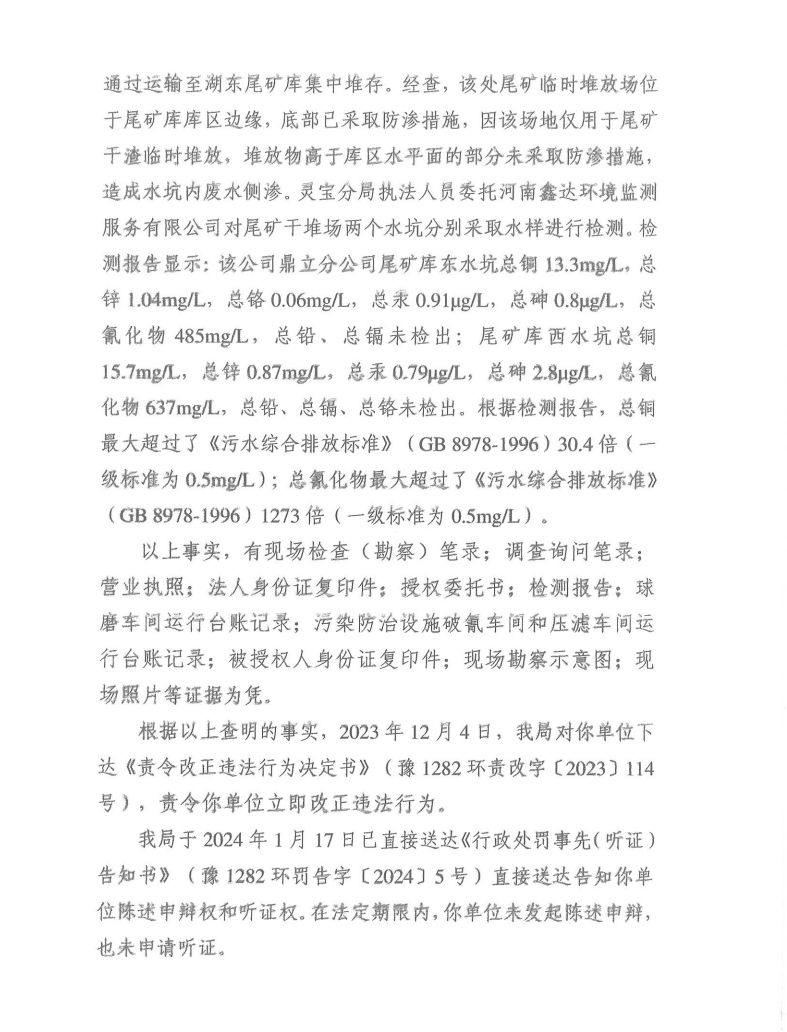 通过运输至湖东尾矿库集中堆存。经查，该处尾矿临时堆放场位于尾矿库库区边缘，底部已采取防渗措施，因该场地仅用于尾矿干渣临时堆放，堆放物高于库区水平面的部分未采取防渗措施，造成水坑内废水侧渗。灵宝分局执法人员委托河南鑫达环境监测服务有限公司对尾矿干堆场两个水坑分别采取水样进行检测。检测报告显示：该公司鼎立分公司尾矿库东水坑总铜 13.3mg/L，总锌 1.04mg/L，总铬 0.06mg/L，总汞 0.91μg/L，总砷 0.8μg/L，总氰化物 485mg/L，总铅、总镉未检出；尾矿库西水坑总铜 15.7mg/L，总锌 0.87mg/L，总汞 0.79μg/L，总砷 2.8μg/L，总氰化物 637mg/L，总铅、总镉、总铬未检出。根据检测报告，总铜最大超过了《污水综合排放标准》（GB 8978-1996）30.4 倍（一级标准为 0.5mg/L）；总氰化物最大超过了《污水综合排放标准》（GB 8978-1996）1273 倍（一级标准为 0.5mg/L）。

以上事实，有现场检查（勘察）笔录；调查询问笔录；营业执照；法人身份证复印件；授权委托书；检测报告；球磨车间运行台账记录；污染防治设施破氰车间和压滤车间运行台账记录；被授权人身份证复印件；现场勘察示意图；现场照片等证据为凭。

根据以上查明的事实，2023 年 12 月 4 日，我局对你单位下达《责令改正违法行为决定书》（豫 1282 环责改字〔2023〕114 号），责令你单位立即改正违法行为。

我局于 2024 年 1 月 17 日已直接送达《行政处罚事先（听证）告知书》（豫 1282 环罚告字〔2024〕5 号）直接送达告知你单位陈述申辩权和听证权。在法定期限内，你单位未发起陈述申辩，也未申请听证。